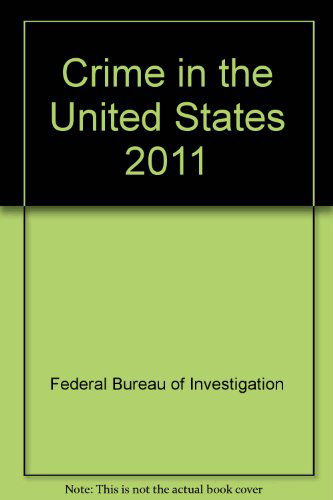 Crime in the United States 2011

Federal Bureau of Investigation

Note: This is not the actual book cover